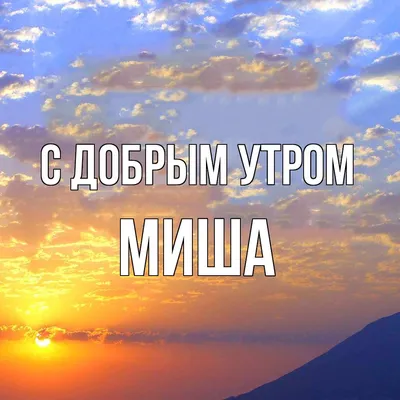 С ДОБРЫМ УТРОМ
МИША